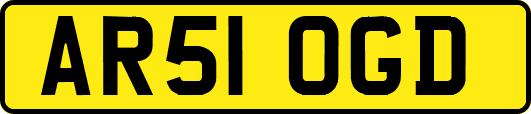 AR51 OGD